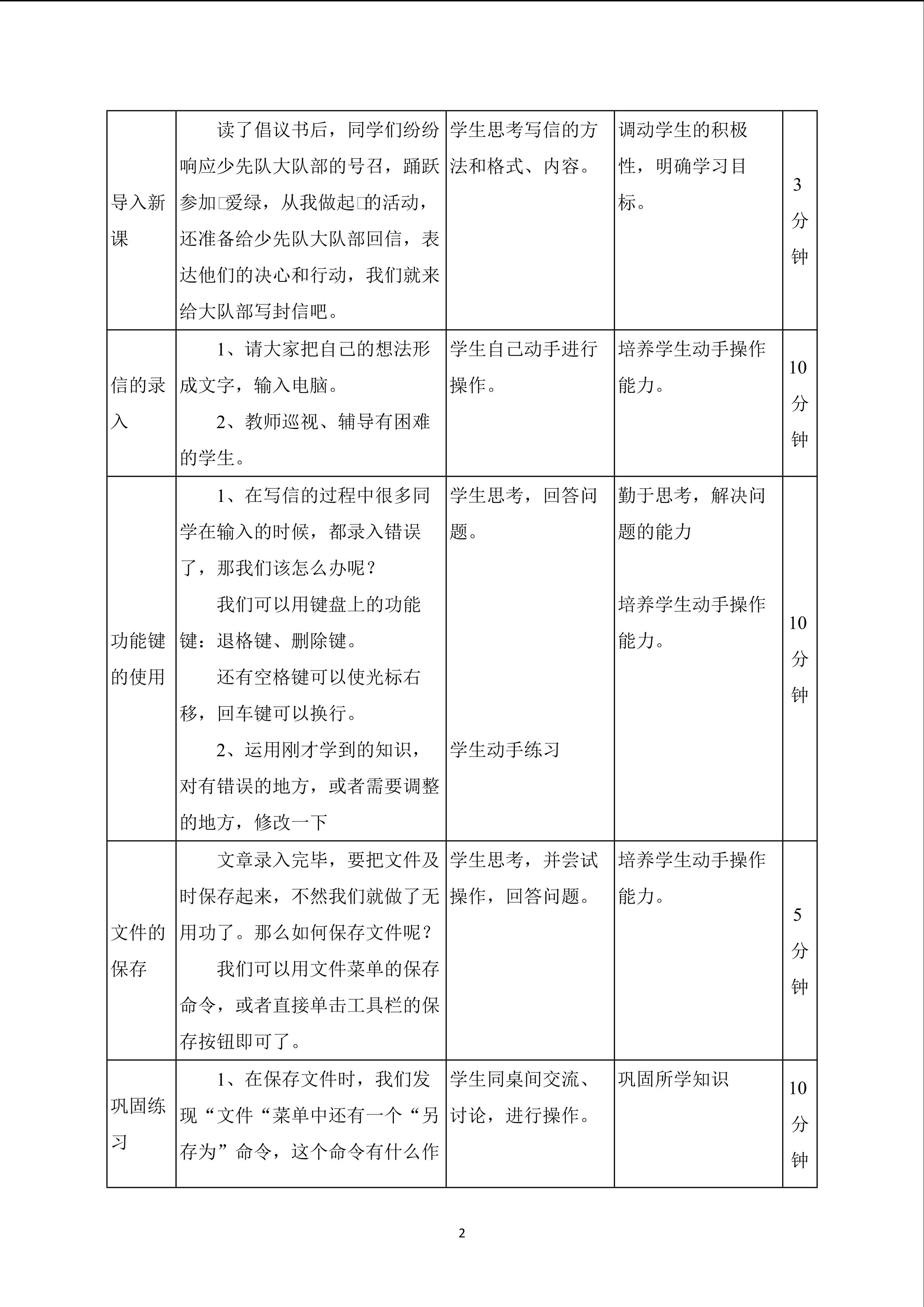 | 导入新课 | 读了倡议书后，同学们纷纷响应少先队大队部的号召，踊跃参加□爱绿，从我做起□的活动，还准备给少先队大队部回信，表达他们的决心和行动，我们就来给大队部写封信吧。 | 学生思考写信的方法和格式、内容。 | 调动学生的积极性，明确学习目标。 | 3分钟 |
|---|---|---|---|---|
| 信的录入 | 1、请大家把自己的想法形成文字，输入电脑。 2、教师巡视、辅导有困难的学生。 | 学生自己动手进行操作。 | 培养学生动手操作能力。 | 10分钟 |
| 功能键的使用 | 1、在写信的过程中很多同学在输入的时候，都录入错误了，那我们该怎么办呢？ 我们可以用键盘上的功能键：退格键、删除键。 还有空格键可以使光标右移，回车键可以换行。 2、运用刚才学到的知识，对有错误的地方，或者需要调整的地方，修改一下 | 学生思考，回答问题。 学生动手练习 | 勤于思考，解决问题的能力 培养学生动手操作能力。 | 10分钟 |
| 文件的保存 | 文章录入完毕，要把文件及时保存起来，不然我们就做了无用功了。那么如何保存文件呢？ 我们可以用文件菜单的保存命令，或者直接单击工具栏的保存按钮即可了。 | 学生思考，并尝试操作，回答问题。 | 培养学生动手操作能力。 | 5分钟 |
| 巩固练习 | 1、在保存文件时，我们发现“文件“菜单中还有一个“另存为”命令，这个命令有什么作 | 学生同桌间交流、讨论，进行操作。 | 巩固所学知识 | 10分钟 |

2